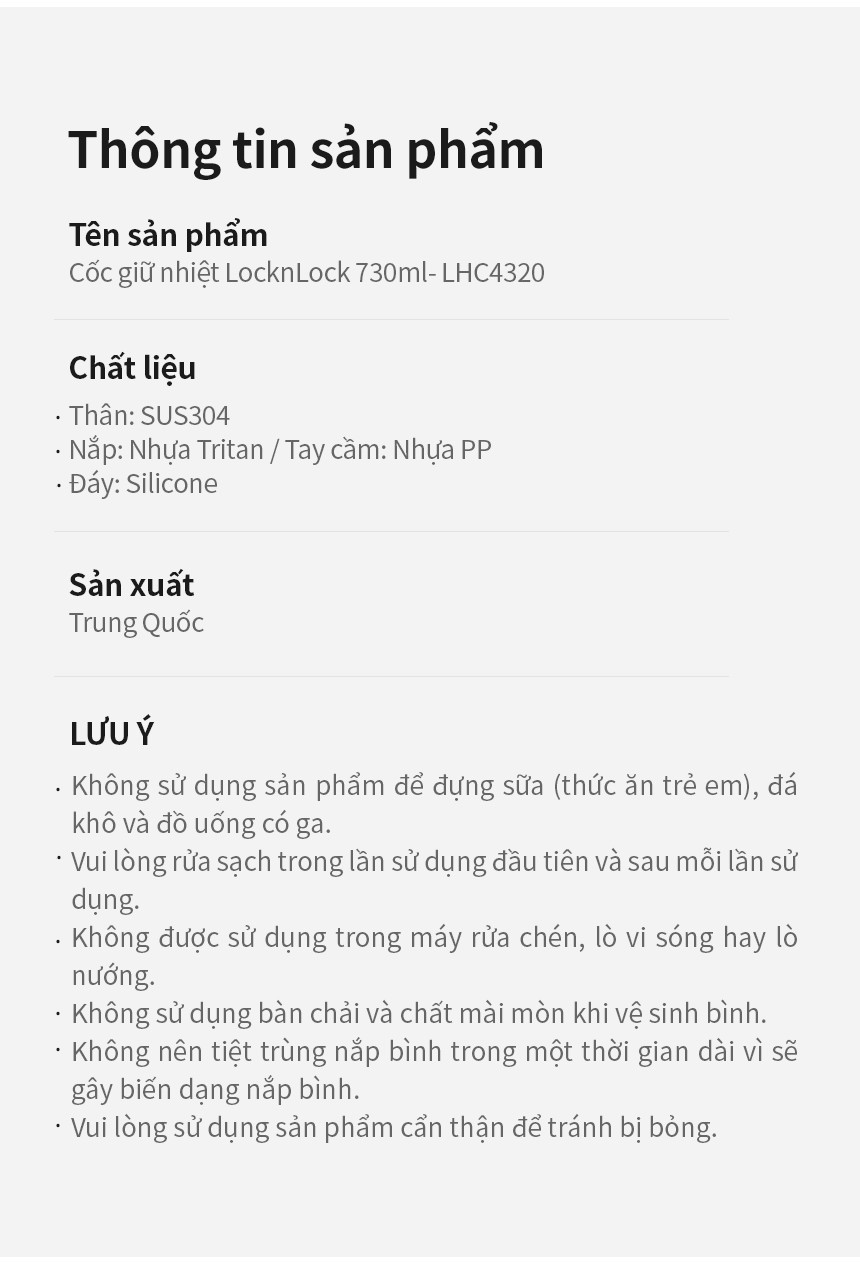 Thông tin sản phẩm

Tên sản phẩm
Cốc giữ nhiệt LocknLock 730ml- LHC4320

Chất liệu
• Thân: SUS304
• Nắp: Nhựa Tritan / Tay cầm: Nhựa PP
• Đáy: Silicone

Sản xuất
Trung Quốc

LƯU Ý
• Không sử dụng sản phẩm để đựng sữa (thức ăn trẻ em), đá khô và đồ uống có ga.
• Vui lòng rửa sạch trong lần sử dụng đầu tiên và sau mỗi lần sử dụng.
• Không được sử dụng trong máy rửa chén, lò vi sóng hay lò nướng.
• Không sử dụng bàn chải và chất mài mòn khi vệ sinh bình.
• Không nên tiệt trùng nắp bình trong một thời gian dài vì sẽ gây biến dạng nắp bình.
• Vui lòng sử dụng sản phẩm cẩn thận để tránh bị bỏng.